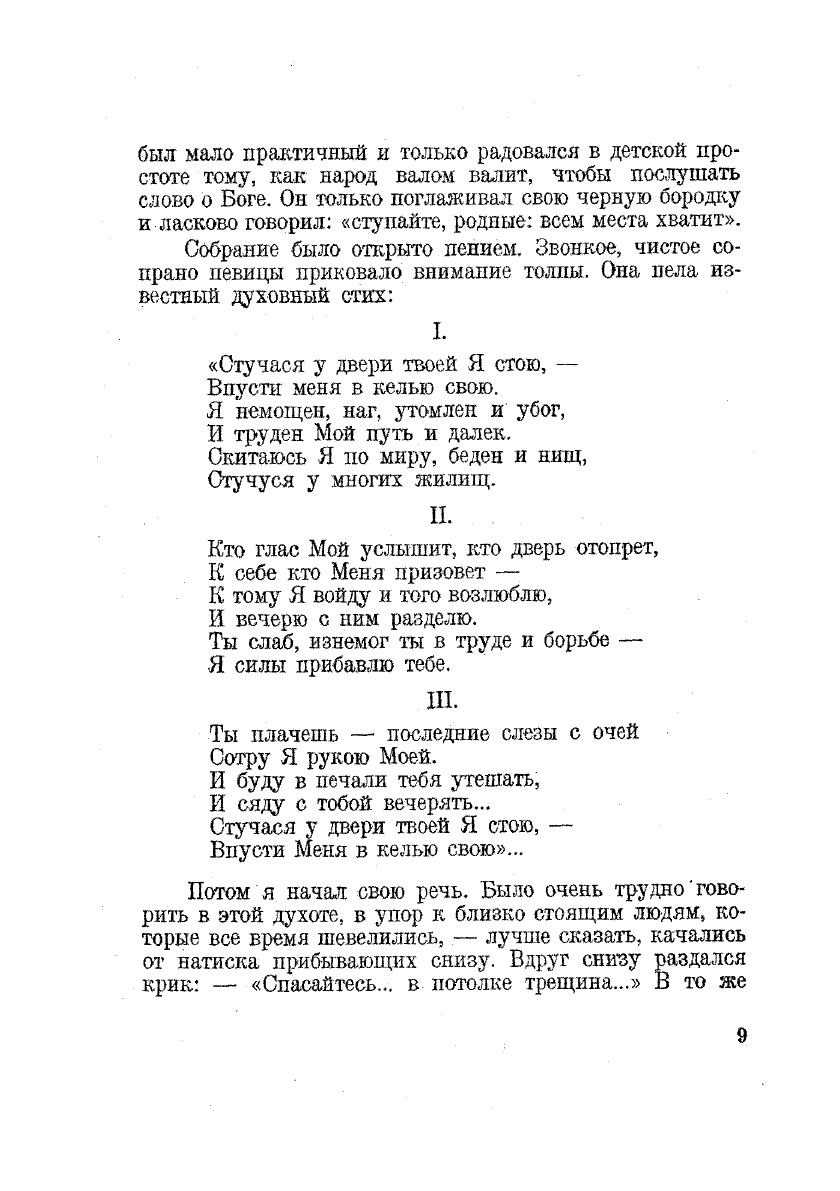 был мало практичный и только радовался в детской простоте тому, как народ валом валит, чтобы послушать слово о Боге. Он только поглаживал свою черную бородку и ласково говорил: «ступайте, родные: всем места хватит».

Собрание было открыто пением. Звонкое, чистое сопрано певицы приковало внимание толпы. Она пела известный духовный стих:

I.

«Стучася у двери твоей Я стою, —
Впусти меня в келью свою.
Я немощен, наг, утомлен и убог,
И труден Мой путь и далек.
Скитаюсь Я по миру, беден и нищ,
Стучуся у многих жилищ.

II.

Кто глас Мой услышит, кто дверь отопрет,
К себе кто Меня призовет —
К тому Я войду и того возлюблю,
И вечерю с ним разделю.
Ты слаб, изнемог ты в труде и борьбе —
Я силы прибавлю тебе.

III.

Ты плачешь — последние слезы с очей
Сотру Я рукою Моей.
И буду в печали тебя утешать,
И сяду с тобой вечерять...
Стучася у двери твоей Я стою, —
Впусти Меня в келью свою»...

Потом я начал свою речь. Было очень трудно говорить в этой духоте, в упор к близко стоящим людям, которые все время шевелились, — лучше сказать, качались от натиска прибывающих снизу. Вдруг снизу раздался крик: — «Спасайтесь... в потолке трещина...» В то же

9